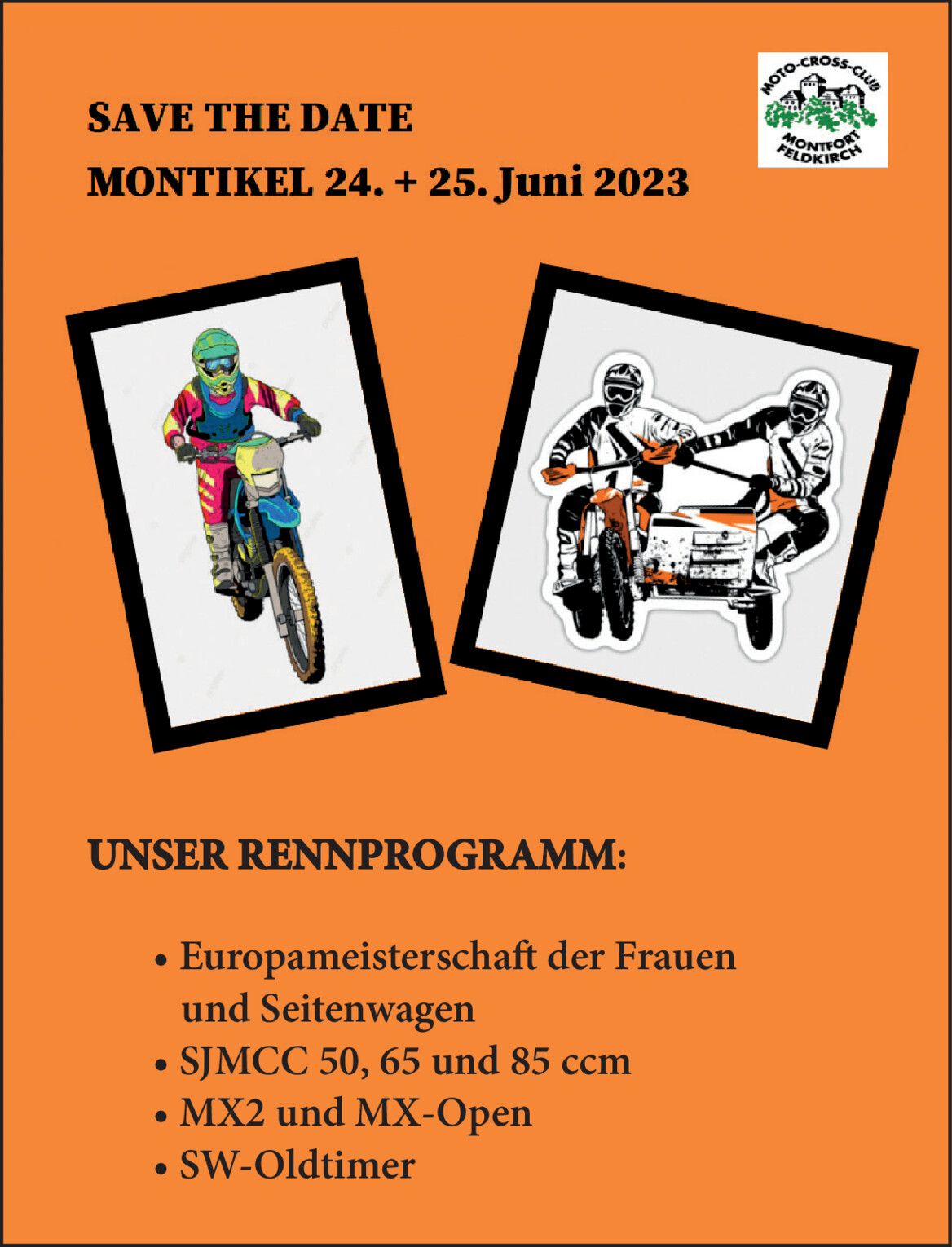 SAVE THE DATE
MONTIKEL 24. + 25. Juni 2023

MOTO-CROSS-CLUB
MONTFORT
FELDKIRCH

1

UNSER RENNPROGRAMM:

• Europameisterschaft der Frauen und Seitenwagen
• SJMCC 50, 65 und 85 ccm
• MX2 und MX-Open
• SW-Oldtimer